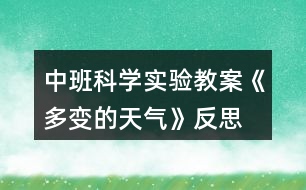 中班科学实验教案《多变的天气》反思